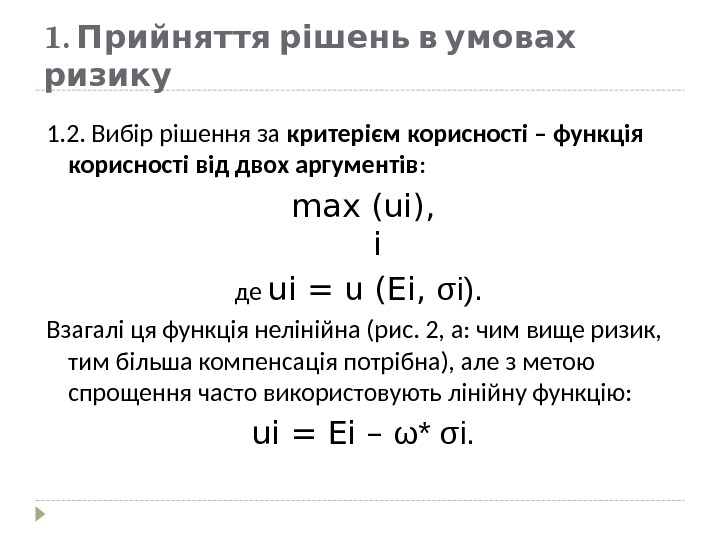 1. Прийняття рішень в умовах ризику

1.2. Вибір рішення за критерієм корисності – функція корисності від двох аргументів:

max (ui),
i

де ui = u (Ei, σi).

Взагалі ця функція нелінійна (рис. 2, а: чим вище ризик, тим більша компенсація потрібна), але з метою спрощення часто використовують лінійну функцію:

ui = Ei – ω* σi.